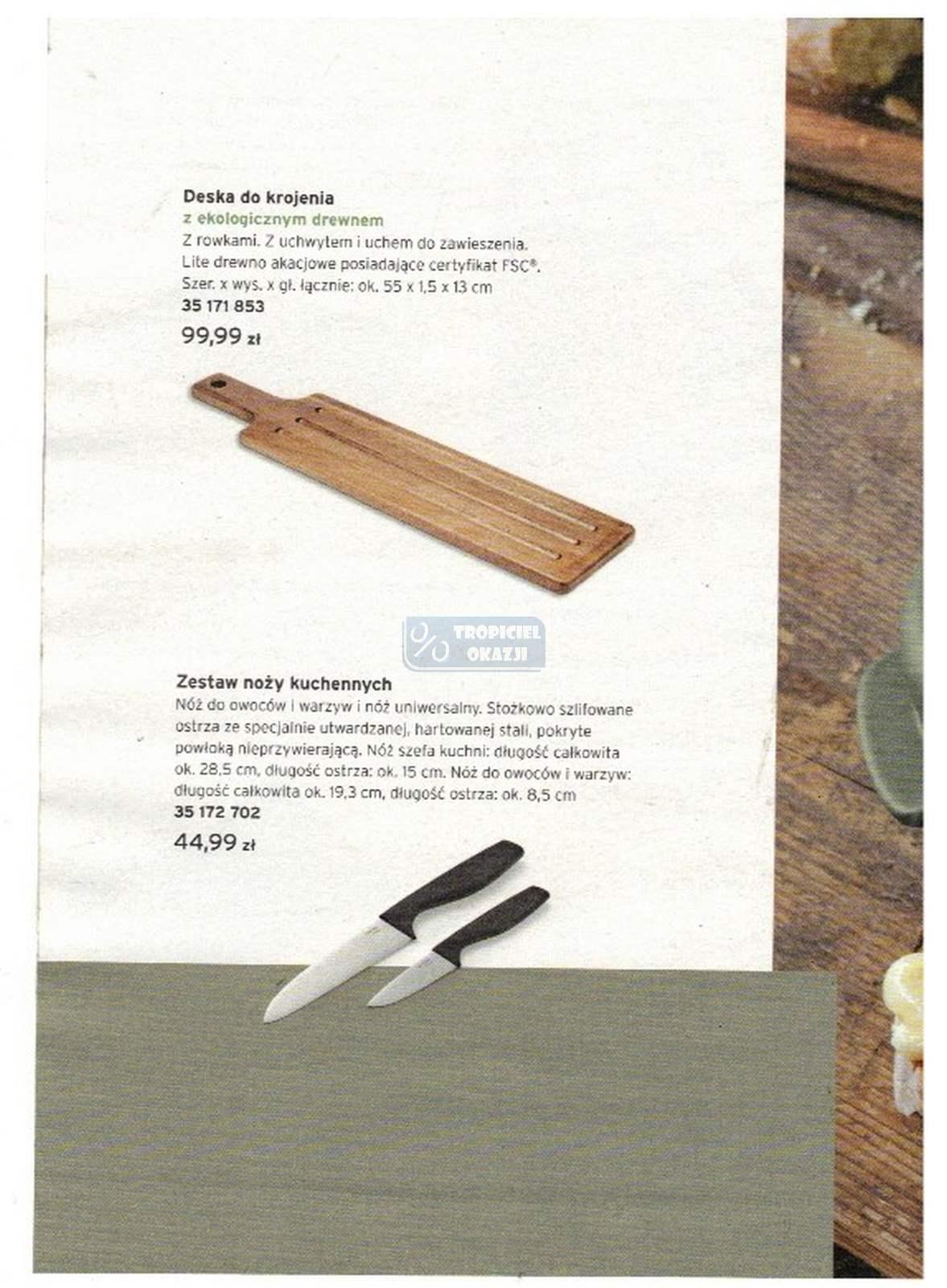 Deska do krojenia
z ekologicznym drewnem
Z rowkami. Z uchwytem i uchem do zawieszenia. Lite drewno akacjowe posiadające certyfikat FSC®. Szer. x wys. x gł. łącznie: ok. 55 x 1,5 x 13 cm
35 171 853
99,99 zł

Zestaw noży kuchennych
Nóż do owoców i warzyw i nóż uniwersalny. Stożkowo szlifowane ostrza ze specjalnie utwardzanej, hartowanej stali, pokryte powłoką nieprzywierającą. Nóż szefa kuchni: długość całkowita ok. 28,5 cm, długość ostrza: ok. 15 cm. Nóż do owoców i warzyw: długość całkowita ok. 19,3 cm, długość ostrza: ok. 8,5 cm
35 172 702
44,99 zł

TROPICIEL OKAZJI